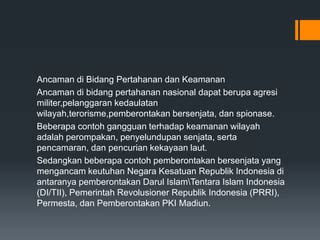 Ancaman di Bidang Pertahanan dan Keamanan

Ancaman di bidang pertahanan nasional dapat berupa agresi militer,pelanggaran kedaulatan wilayah,terorisme,pemberontakan bersenjata, dan spionase.

Beberapa contoh gangguan terhadap keamanan wilayah adalah perompakan, penyelundupan senjata, serta pencamaran, dan pencurian kekayaan laut.

Sedangkan beberapa contoh pemberontakan bersenjata yang mengancam keutuhan Negara Kesatuan Republik Indonesia di antaranya pemberontakan Darul Islam\Tentara Islam Indonesia (DI/TII), Pemerintah Revolusioner Republik Indonesia (PRRI), Permesta, dan Pemberontakan PKI Madiun.